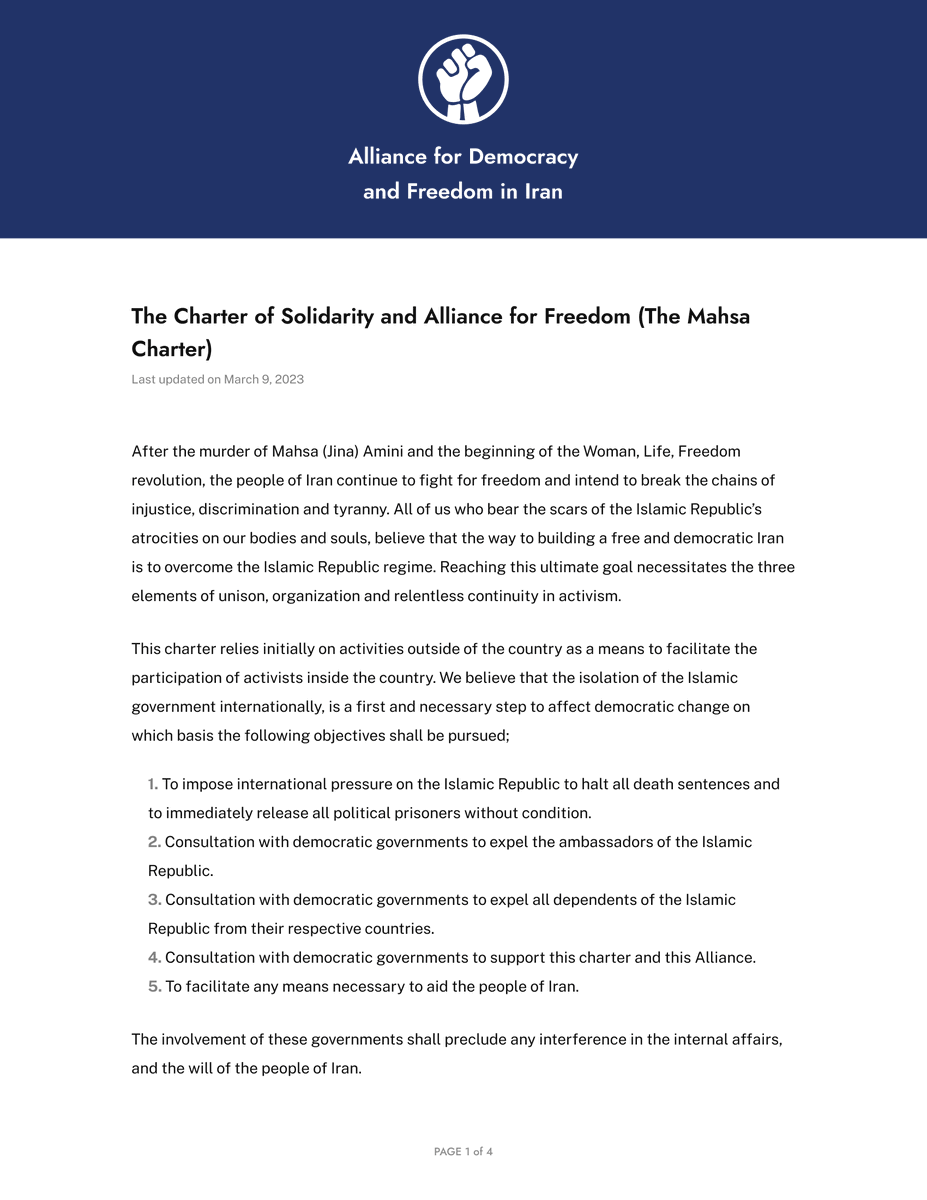 Alliance for Democracy
and Freedom in Iran

The Charter of Solidarity and Alliance for Freedom (The Mahsa Charter)

Last updated on March 9, 2023

After the murder of Mahsa (Jina) Amini and the beginning of the Woman, Life, Freedom revolution, the people of Iran continue to fight for freedom and intend to break the chains of injustice, discrimination and tyranny. All of us who bear the scars of the Islamic Republic's atrocities on our bodies and souls, believe that the way to building a free and democratic Iran is to overcome the Islamic Republic regime. Reaching this ultimate goal necessitates the three elements of unison, organization and relentless continuity in activism.

This charter relies initially on activities outside of the country as a means to facilitate the participation of activists inside the country. We believe that the isolation of the Islamic government internationally, is a first and necessary step to affect democratic change on which basis the following objectives shall be pursued;

1. To impose international pressure on the Islamic Republic to halt all death sentences and to immediately release all political prisoners without condition.
2. Consultation with democratic governments to expel the ambassadors of the Islamic Republic.
3. Consultation with democratic governments to expel all dependents of the Islamic Republic from their respective countries.
4. Consultation with democratic governments to support this charter and this Alliance.
5. To facilitate any means necessary to aid the people of Iran.

The involvement of these governments shall preclude any interference in the internal affairs, and the will of the people of Iran.

PAGE 1 of 4